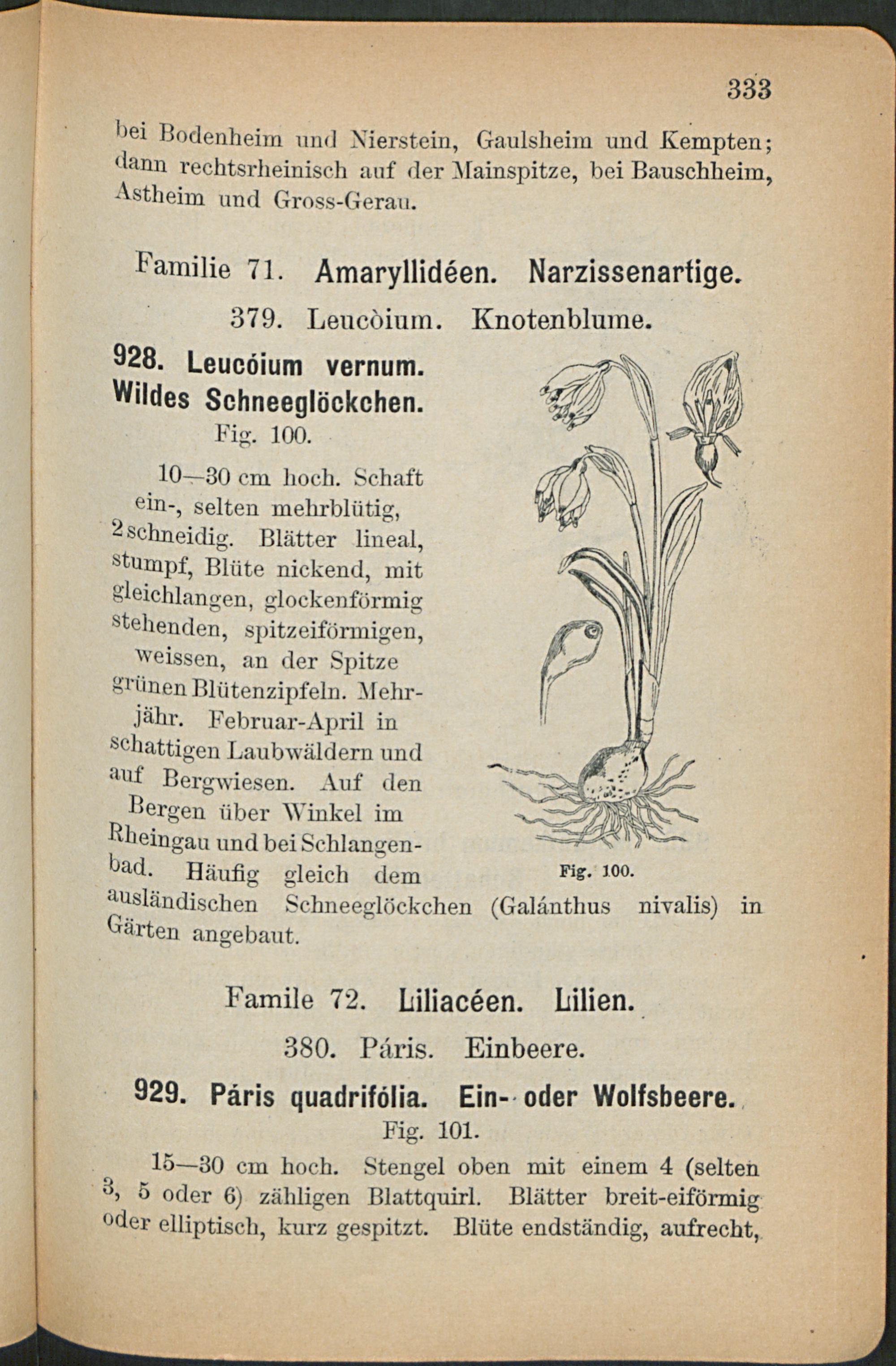 333

bei Bodenheim und Nierstein, Gaulsheim und Kempten; dann rechtsrheinisch auf der Mainspitze, bei Bauschheim, Astheim und Gross-Gerau.

Familie 71. Amaryllidéen. Narzissenartige.

379. Leucòium. Knotenblume.

928. Leucóium vernum. Wildes Schneeglöckchen.

Fig. 100.

10—30 cm hoch. Schaft ein-, selten mehrblütig, 2schneidig. Blätter lineal, stumpf, Blüte nickend, mit gleichlangen, glockenförmig stehenden, spitzeiförmigen, weissen, an der Spitze grünen Blütenzipfeln. Mehrjähr. Februar-April in schattigen Laubwäldern und auf Bergwiesen. Auf den Bergen über Winkel im Rheingau und bei Schlangenbad. Häufig gleich dem ausländischen Schneeglöckchen (Galánthus nivalis) in Gärten angebaut.

Fig. 100.

Famile 72. Liliacéen. Lilien.

380. Páris. Einbeere.

929. Páris quadrifólia. Ein- oder Wolfsbeere.

Fig. 101.

15—30 cm hoch. Stengel oben mit einem 4 (selten 3, 5 oder 6) zähligen Blattquirl. Blätter breit-eiförmig oder elliptisch, kurz gespitzt. Blüte endständig, aufrecht,